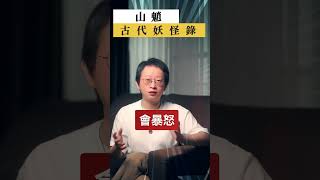 山魈
古代妖怪錄

會暴怒